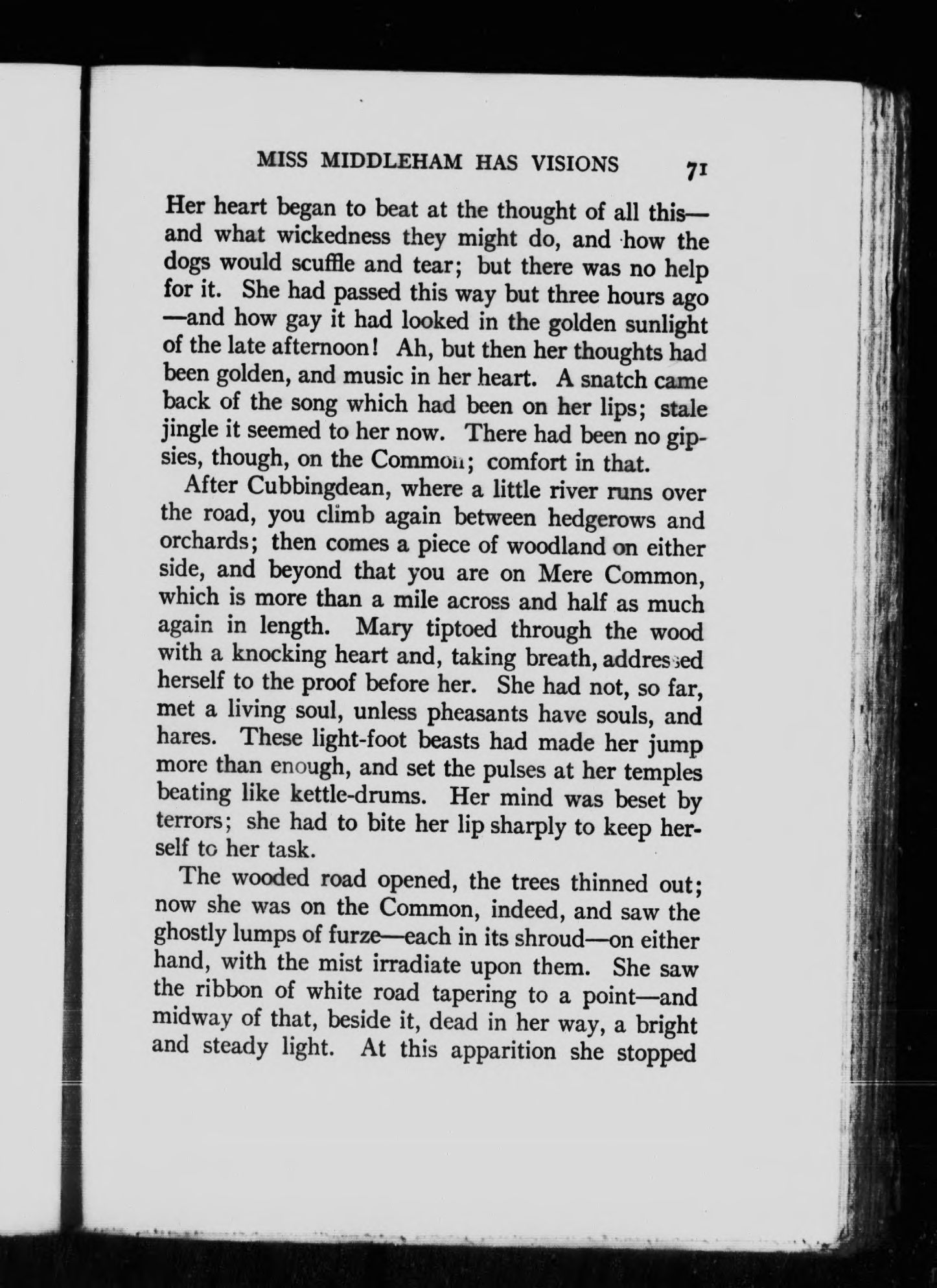 MISS MIDDLEHAM HAS VISIONS 71

Her heart began to beat at the thought of all this—and what wickedness they might do, and how the dogs would scuffle and tear; but there was no help for it. She had passed this way but three hours ago—and how gay it had looked in the golden sunlight of the late afternoon! Ah, but then her thoughts had been golden, and music in her heart. A snatch came back of the song which had been on her lips; stale jingle it seemed to her now. There had been no gipsies, though, on the Common; comfort in that.

After Cubbingdean, where a little river runs over the road, you climb again between hedgerows and orchards; then comes a piece of woodland on either side, and beyond that you are on Mere Common, which is more than a mile across and half as much again in length. Mary tiptoed through the wood with a knocking heart and, taking breath, addressed herself to the proof before her. She had not, so far, met a living soul, unless pheasants have souls, and hares. These light-foot beasts had made her jump more than enough, and set the pulses at her temples beating like kettle-drums. Her mind was beset by terrors; she had to bite her lip sharply to keep herself to her task.

The wooded road opened, the trees thinned out; now she was on the Common, indeed, and saw the ghostly lumps of furze—each in its shroud—on either hand, with the mist irradiate upon them. She saw the ribbon of white road tapering to a point—and midway of that, beside it, dead in her way, a bright and steady light. At this apparition she stopped